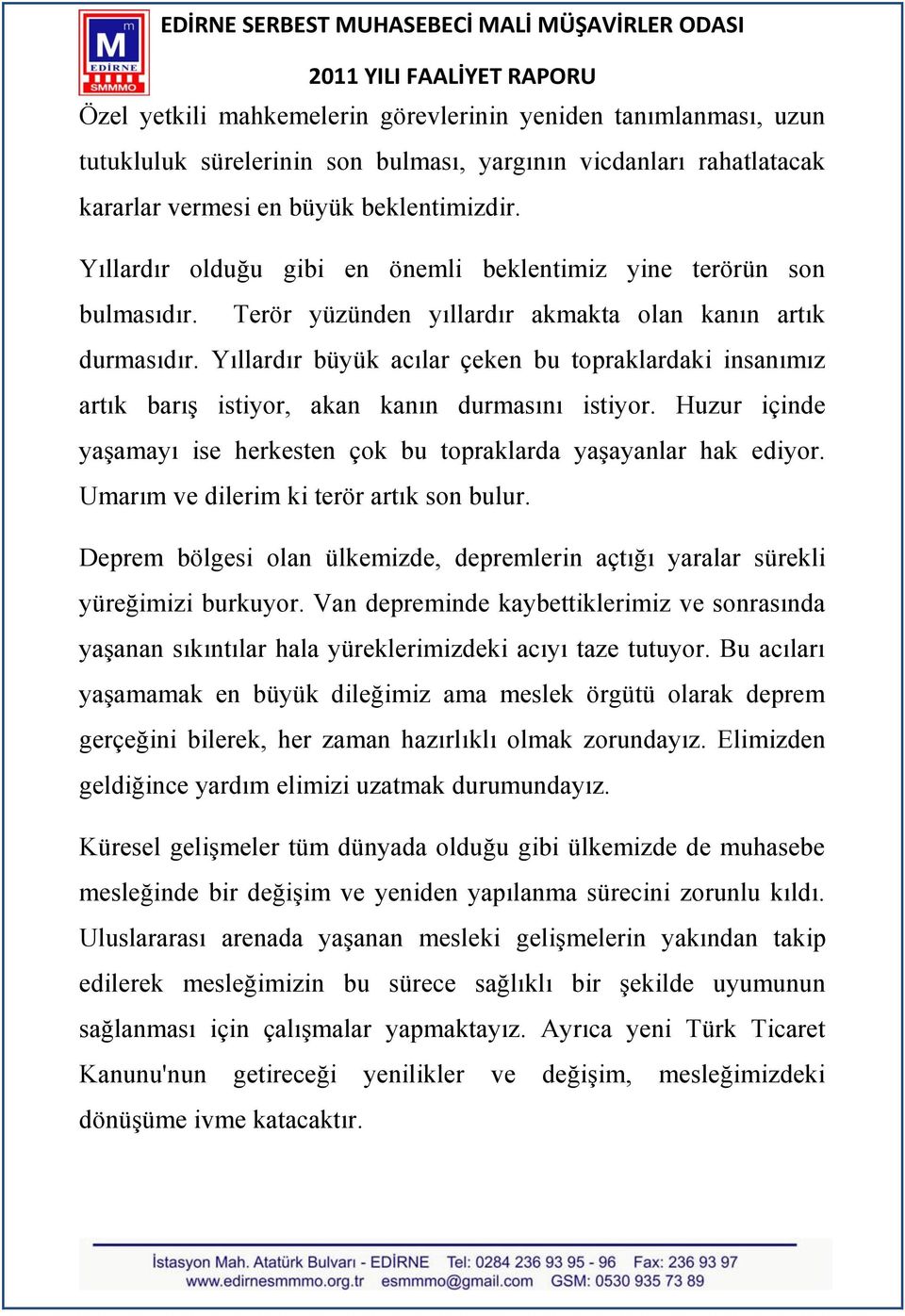 M
m
EDİRNE
SMMMO

EDİRNE SERBEST MUHASEBECİ MALİ MÜŞAVİRLER ODASI

2011 YILI FAALİYET RAPORU

Özel yetkili mahkemelerin görevlerinin yeniden tanımlanması, uzun tutukluluk sürelerinin son bulması, yargının vicdanları rahatlatacak kararlar vermesi en büyük beklentimizdir.

Yıllardır olduğu gibi en önemli beklentimiz yine terörün son bulmasıdır. Terör yüzünden yıllardır akmakta olan kanın artık durmasıdır. Yıllardır büyük acılar çeken bu topraklardaki insanımız artık barış istiyor, akan kanın durmasını istiyor. Huzur içinde yaşamayı ise herkesten çok bu topraklarda yaşayanlar hak ediyor. Umarım ve dilerim ki terör artık son bulur.

Deprem bölgesi olan ülkemizde, depremlerin açtığı yaralar sürekli yüreğimizi burkuyor. Van depreminde kaybettiklerimiz ve sonrasında yaşanan sıkıntılar hala yüreklerimizdeki acıyı taze tutuyor. Bu acıları yaşamamak en büyük dileğimiz ama meslek örgütü olarak deprem gerçeğini bilerek, her zaman hazırlıklı olmak zorundayız. Elimizden geldiğince yardım elimizi uzatmak durumundayız.

Küresel gelişmeler tüm dünyada olduğu gibi ülkemizde de muhasebe mesleğinde bir değişim ve yeniden yapılanma sürecini zorunlu kıldı. Uluslararası arenada yaşanan mesleki gelişmelerin yakından takip edilerek mesleğimizin bu sürece sağlıklı bir şekilde uyumunun sağlanması için çalışmalar yapmaktayız. Ayrıca yeni Türk Ticaret Kanunu'nun getireceği yenilikler ve değişim, mesleğimizdeki dönüşüme ivme katacaktır.

İstasyon Mah. Atatürk Bulvarı - EDİRNE Tel: 0284 236 93 95 - 96 Fax: 236 93 97
www.edirnesmmmo.org.tr esmmmo@gmail.com GSM: 0530 935 73 89